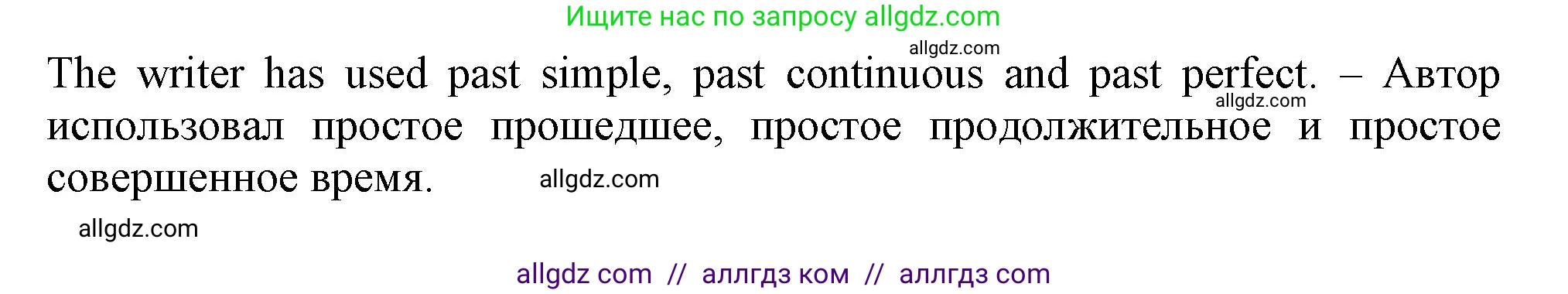 Ищите нас по запросу allgdz.com

allgdz.com

The writer has used past simple, past continuous and past perfect. – Автор использовал простое прошедшее, простое продолжительное и простое совершенное время.

allgdz.com

allgdz.com

allgdz.com

allgdz com // аллгдз ком // аллгдз com